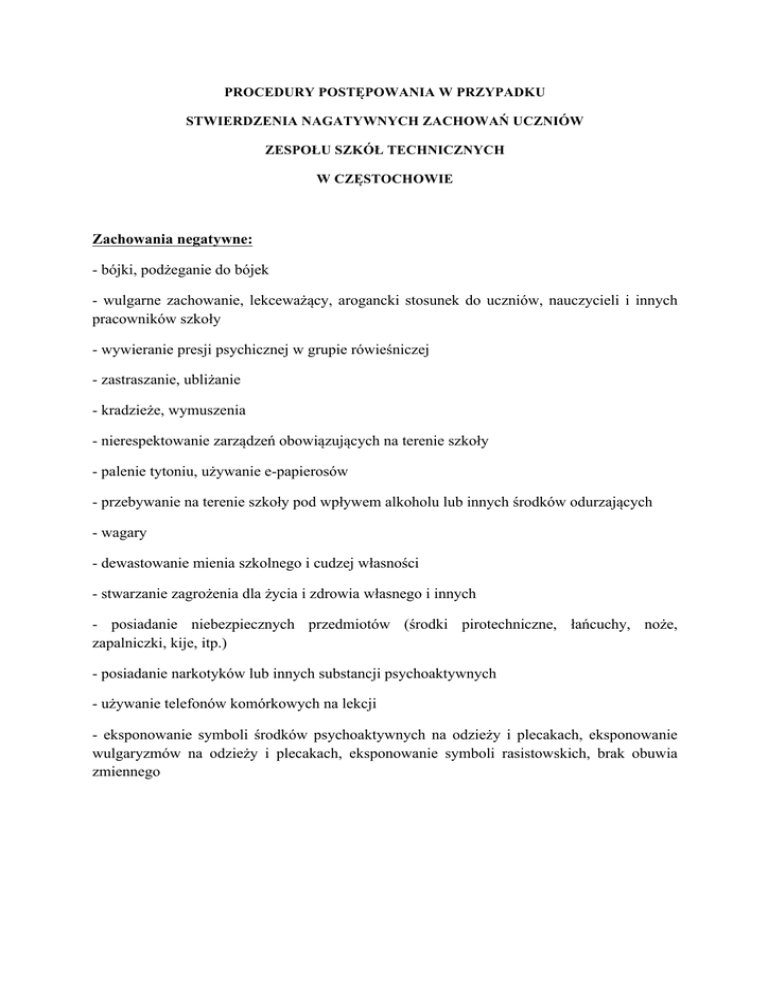 PROCEDURY POSTĘPOWANIA W PRZYPADKU

STWIERDZENIA NAGATYWNYCH ZACHOWAŃ UCZNIÓW

ZESPOŁU SZKÓŁ TECHNICZNYCH

W CZĘSTOCHOWIE

Zachowania negatywne:

- bójki, podżeganie do bójek

- wulgarne zachowanie, lekceważący, arogancki stosunek do uczniów, nauczycieli i innych pracowników szkoły

- wywieranie presji psychicznej w grupie rówieśniczej

- zastraszanie, ubliżanie

- kradzieże, wymuszenia

- nierespektowanie zarządzeń obowiązujących na terenie szkoły

- palenie tytoniu, używanie e-papierosów

- przebywanie na terenie szkoły pod wpływem alkoholu lub innych środków odurzających

- wagary

- dewastowanie mienia szkolnego i cudzej własności

- stwarzanie zagrożenia dla życia i zdrowia własnego i innych

- posiadanie niebezpiecznych przedmiotów (środki pirotechniczne, łańcuchy, noże, zapalniczki, kije, itp.)

- posiadanie narkotyków lub innych substancji psychoaktywnych

- używanie telefonów komórkowych na lekcji

- eksponowanie symboli środków psychoaktywnych na odzieży i plecakach, eksponowanie wulgaryzmów na odzieży i plecakach, eksponowanie symboli rasistowskich, brak obuwia zmiennego